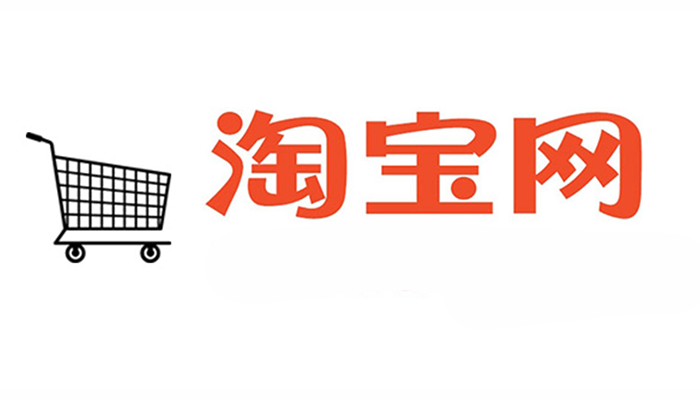 淘宝网